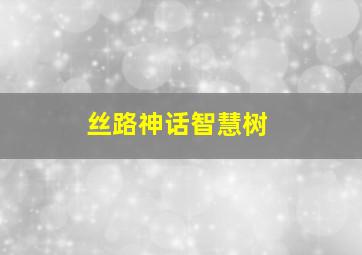 丝路神话智慧树